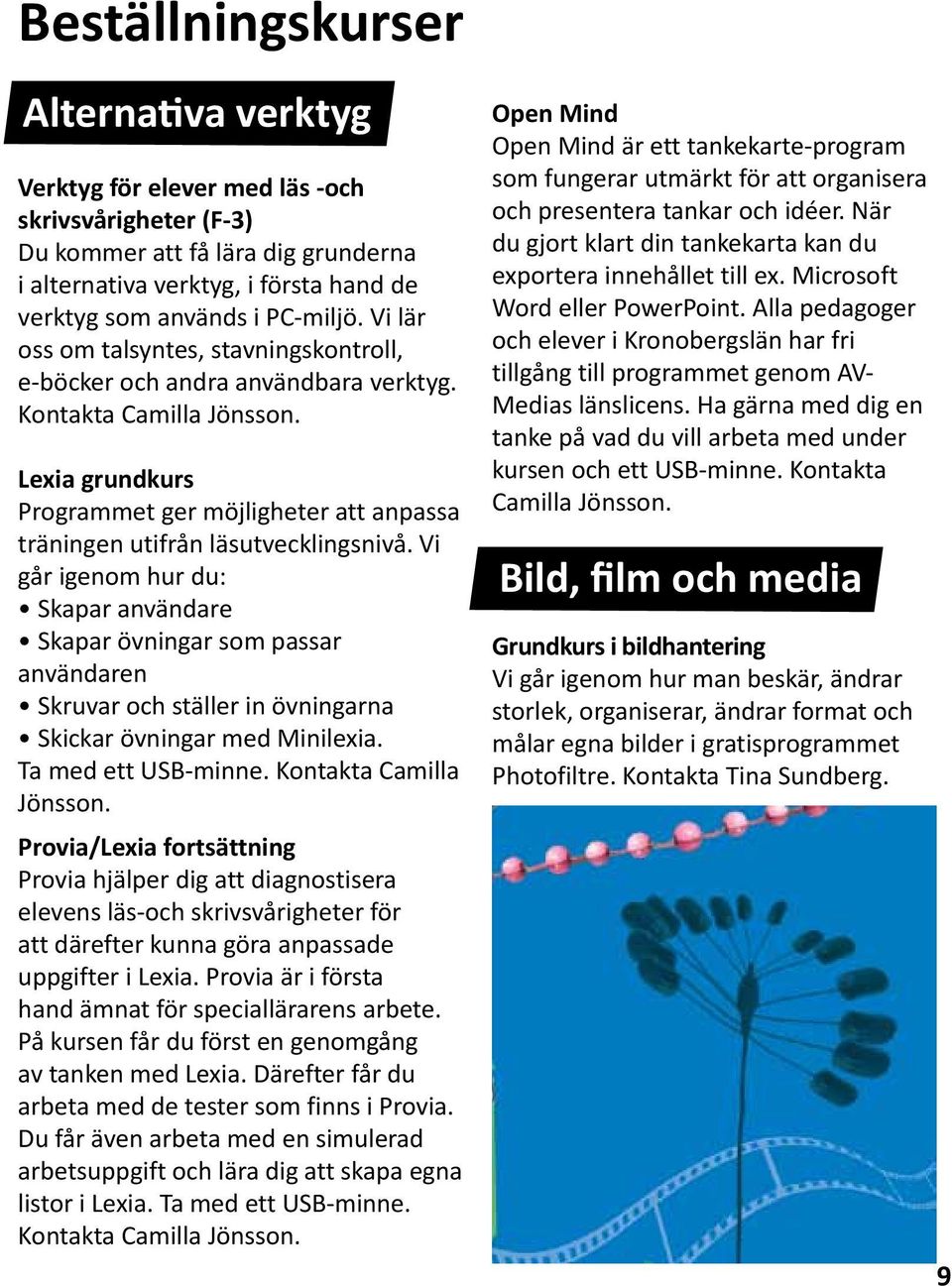 Beställningskurser

Alternativa verktyg

Verktyg för elever med läs -och skrivsvårigheter (F-3)
Du kommer att få lära dig grunderna i alternativa verktyg, i första hand de verktyg som används i PC-miljö. Vi lär oss om talsyntes, stavningskontroll, e-böcker och andra användbara verktyg. Kontakta Camilla Jönsson.

Lexia grundkurs
Programmet ger möjligheter att anpassa träningen utifrån läsutvecklingsnivå. Vi går igenom hur du:
• Skapar användare
• Skapar övningar som passar användaren
• Skruvar och ställer in övningarna
• Skickar övningar med Minilexia.
Ta med ett USB-minne. Kontakta Camilla Jönsson.

Provia/Lexia fortsättning
Provia hjälper dig att diagnostisera elevens läs-och skrivsvårigheter för att därefter kunna göra anpassade uppgifter i Lexia. Provia är i första hand ämnat för speciallärarens arbete. På kursen får du först en genomgång av tanken med Lexia. Därefter får du arbeta med de tester som finns i Provia. Du får även arbeta med en simulerad arbetsuppgift och lära dig att skapa egna listor i Lexia. Ta med ett USB-minne. Kontakta Camilla Jönsson.

Open Mind
Open Mind är ett tankekarte-program som fungerar utmärkt för att organisera och presentera tankar och idéer. När du gjort klart din tankekarta kan du exportera innehållet till ex. Microsoft Word eller PowerPoint. Alla pedagoger och elever i Kronobergslän har fri tillgång till programmet genom AV-Medias länslicens. Ha gärna med dig en tanke på vad du vill arbeta med under kursen och ett USB-minne. Kontakta Camilla Jönsson.

Bild, film och media

Grundkurs i bildhantering
Vi går igenom hur man beskär, ändrar storlek, organiserar, ändrar format och målar egna bilder i gratisprogrammet Photofiltre. Kontakta Tina Sundberg.

9